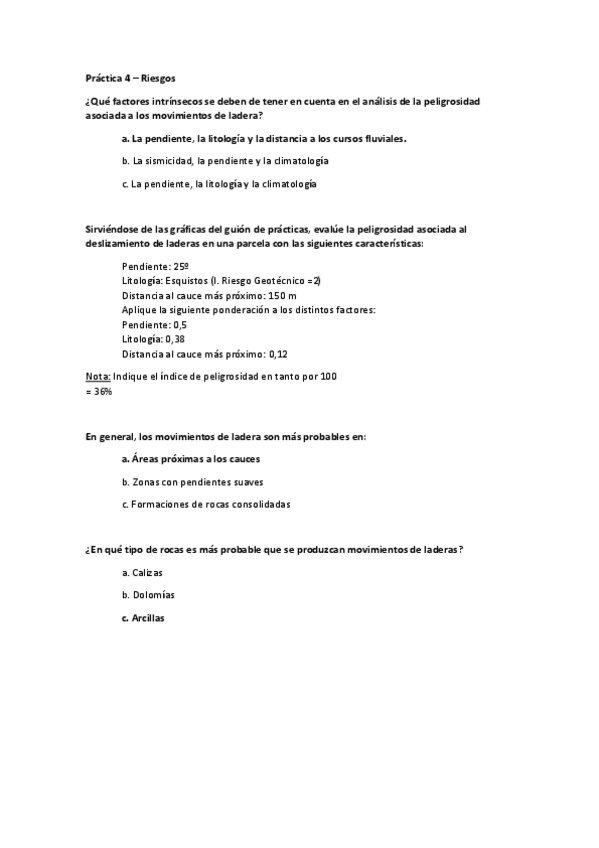 Práctica 4 – Riesgos

¿Qué factores intrínsecos se deben de tener en cuenta en el análisis de la peligrosidad asociada a los movimientos de ladera?

a. La pendiente, la litología y la distancia a los cursos fluviales.

b. La sismicidad, la pendiente y la climatología

c. La pendiente, la litología y la climatología

Sirviéndose de las gráficas del guión de prácticas, evalúe la peligrosidad asociada al deslizamiento de laderas en una parcela con las siguientes características:

Pendiente: 25º
Litología: Esquistos (I. Riesgo Geotécnico =2)
Distancia al cauce más próximo: 150 m
Aplique la siguiente ponderación a los distintos factores:
Pendiente: 0,5
Litología: 0,38
Distancia al cauce más próximo: 0,12

Nota: Indique el índice de peligrosidad en tanto por 100
= 36%

En general, los movimientos de ladera son más probables en:

a. Áreas próximas a los cauces

b. Zonas con pendientes suaves

c. Formaciones de rocas consolidadas

¿En qué tipo de rocas es más probable que se produzcan movimientos de laderas?

a. Calizas

b. Dolomías

c. Arcillas